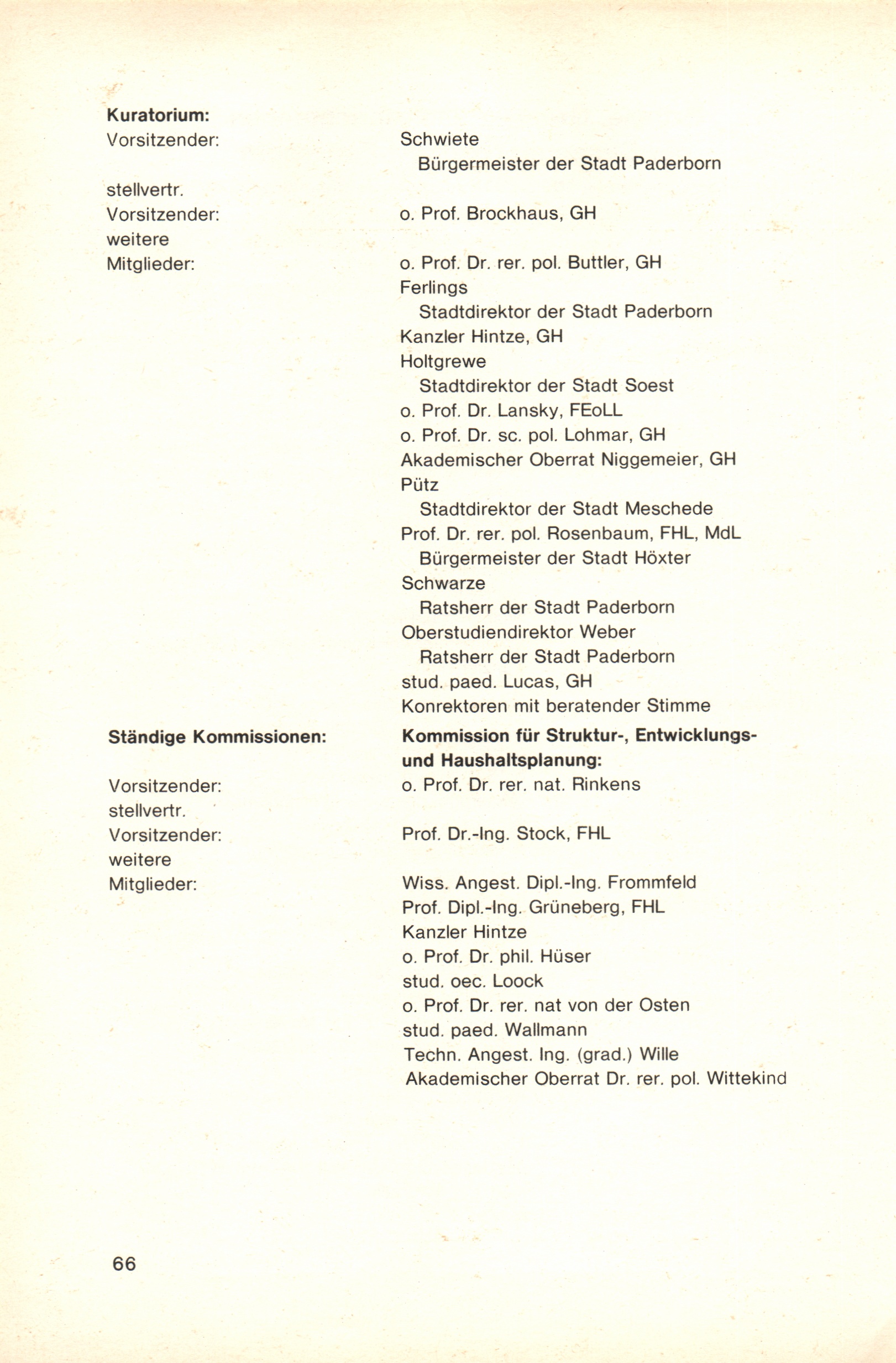 **Kuratorium:**
Vorsitzender: Schwiete
Bürgermeister der Stadt Paderborn

stellvertr. Vorsitzender: o. Prof. Brockhaus, GH

weitere Mitglieder: o. Prof. Dr. rer. pol. Buttler, GH
Ferlings
Stadtdirektor der Stadt Paderborn
Kanzler Hintze, GH
Holtgrewe
Stadtdirektor der Stadt Soest
o. Prof. Dr. Lansky, FEoLL
o. Prof. Dr. sc. pol. Lohmar, GH
Akademischer Oberrat Niggemeier, GH
Pütz
Stadtdirektor der Stadt Meschede
Prof. Dr. rer. pol. Rosenbaum, FHL, MdL
Bürgermeister der Stadt Höxter
Schwarze
Ratsherr der Stadt Paderborn
Oberstudiendirektor Weber
Ratsherr der Stadt Paderborn
stud. paed. Lucas, GH
Konrektoren mit beratender Stimme

**Ständige Kommissionen:** **Kommission für Struktur-, Entwicklungs- und Haushaltsplanung:**

Vorsitzender: o. Prof. Dr. rer. nat. Rinkens

stellvertr. Vorsitzender: Prof. Dr.-Ing. Stock, FHL

weitere Mitglieder: Wiss. Angest. Dipl.-Ing. Frommfeld
Prof. Dipl.-Ing. Grüneberg, FHL
Kanzler Hintze
o. Prof. Dr. phil. Hüser
stud. oec. Loock
o. Prof. Dr. rer. nat von der Osten
stud. paed. Wallmann
Techn. Angest. Ing. (grad.) Wille
Akademischer Oberrat Dr. rer. pol. Wittekind

66